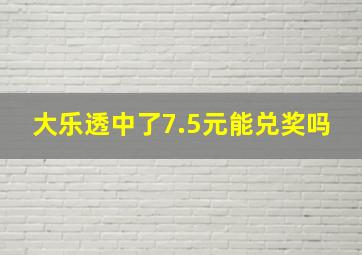 大乐透中了7.5元能兑奖吗